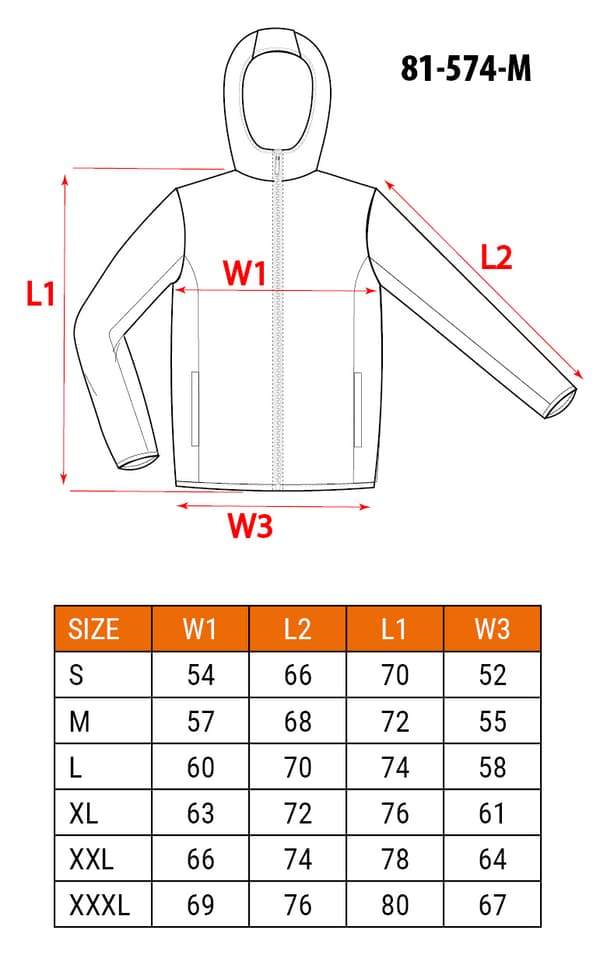 81-574-M

L1

W1

L2

W3

| SIZE | W1 | L2 | L1 | W3 |
|---|---|---|---|---|
| S | 54 | 66 | 70 | 52 |
| M | 57 | 68 | 72 | 55 |
| L | 60 | 70 | 74 | 58 |
| XL | 63 | 72 | 76 | 61 |
| XXL | 66 | 74 | 78 | 64 |
| XXXL | 69 | 76 | 80 | 67 |